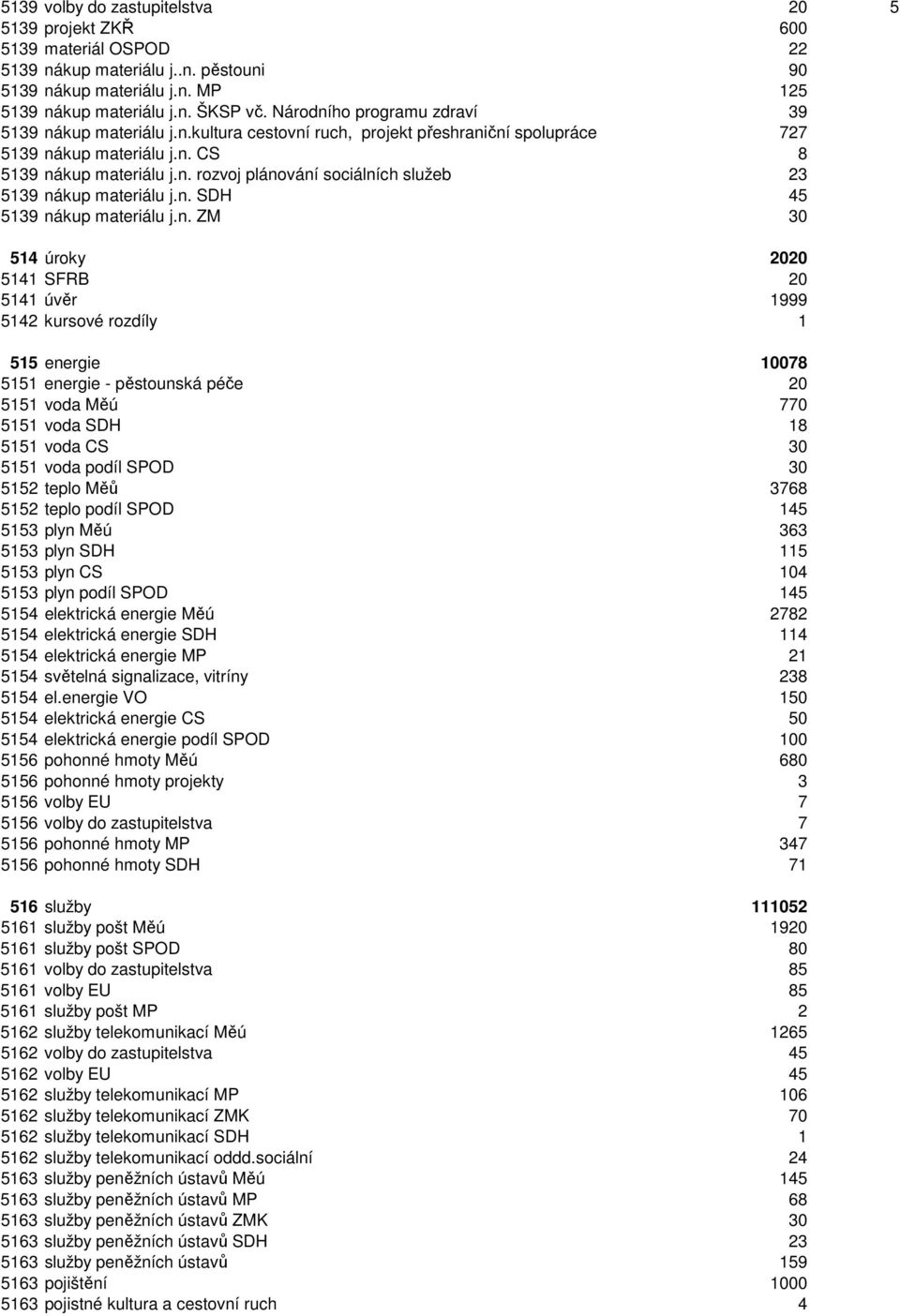 5139 volby do zastupitelstva 20 5
5139 projekt ZKŘ 600
5139 materiál OSPOD 22
5139 nákup materiálu j..n. pěstouni 90
5139 nákup materiálu j.n. MP 125
5139 nákup materiálu j.n. ŠKSP vč. Národního programu zdraví 39
5139 nákup materiálu j.n.kultura cestovní ruch, projekt přeshraniční spolupráce 727
5139 nákup materiálu j.n. CS 8
5139 nákup materiálu j.n. rozvoj plánování sociálních služeb 23
5139 nákup materiálu j.n. SDH 45
5139 nákup materiálu j.n. ZM 30

514 úroky 2020
5141 SFRB 20
5141 úvěr 1999
5142 kursové rozdíly 1

515 energie 10078
5151 energie - pěstounská péče 20
5151 voda Měú 770
5151 voda SDH 18
5151 voda CS 30
5151 voda podíl SPOD 30
5152 teplo Měů 3768
5152 teplo podíl SPOD 145
5153 plyn Měú 363
5153 plyn SDH 115
5153 plyn CS 104
5153 plyn podíl SPOD 145
5154 elektrická energie Měú 2782
5154 elektrická energie SDH 114
5154 elektrická energie MP 21
5154 světelná signalizace, vitríny 238
5154 el.energie VO 150
5154 elektrická energie CS 50
5154 elektrická energie podíl SPOD 100
5156 pohonné hmoty Měú 680
5156 pohonné hmoty projekty 3
5156 volby EU 7
5156 volby do zastupitelstva 7
5156 pohonné hmoty MP 347
5156 pohonné hmoty SDH 71

516 služby 111052
5161 služby pošt Měú 1920
5161 služby pošt SPOD 80
5161 volby do zastupitelstva 85
5161 volby EU 85
5161 služby pošt MP 2
5162 služby telekomunikací Měú 1265
5162 volby do zastupitelstva 45
5162 volby EU 45
5162 služby telekomunikací MP 106
5162 služby telekomunikací ZMK 70
5162 služby telekomunikací SDH 1
5162 služby telekomunikací oddd.sociální 24
5163 služby peněžních ústavů Měú 145
5163 služby peněžních ústavů MP 68
5163 služby peněžních ústavů ZMK 30
5163 služby peněžních ústavů SDH 23
5163 služby peněžních ústavů 159
5163 pojištění 1000
5163 pojistné kultura a cestovní ruch 4